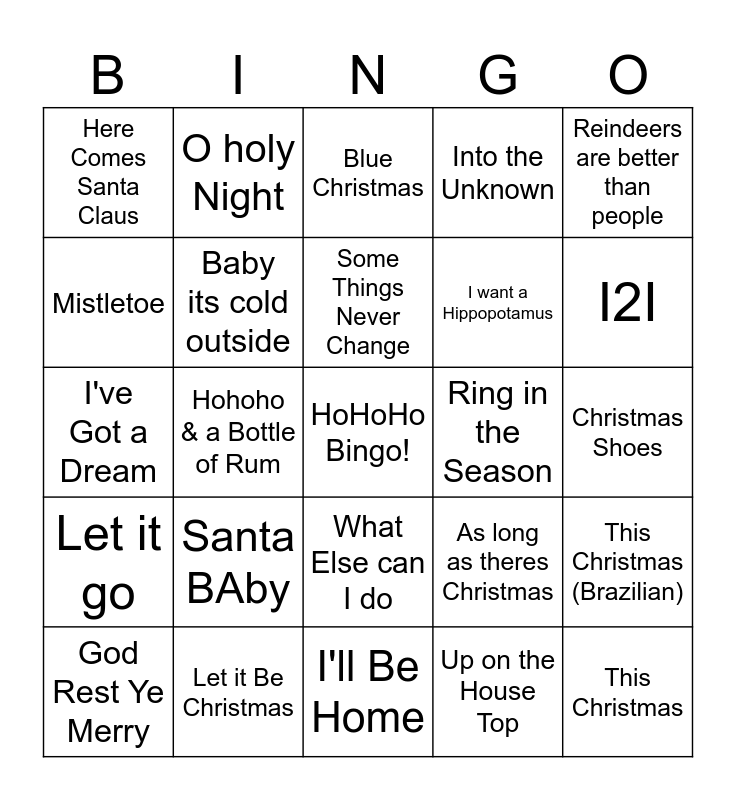 | B | I | N | G | O |
|---|---|---|---|---|
| Here Comes Santa Claus | O holy Night | Blue Christmas | Into the Unknown | Reindeers are better than people |
| Mistletoe | Baby its cold outside | Some Things Never Change | I want a Hippopotamus | I2I |
| I've Got a Dream | Hohoho & a Bottle of Rum | HoHoHo Bingo! | Ring in the Season | Christmas Shoes |
| Let it go | Santa BAby | What Else can I do | As long as theres Christmas | This Christmas (Brazilian) |
| God Rest Ye Merry | Let it Be Christmas | I'll Be Home | Up on the House Top | This Christmas |